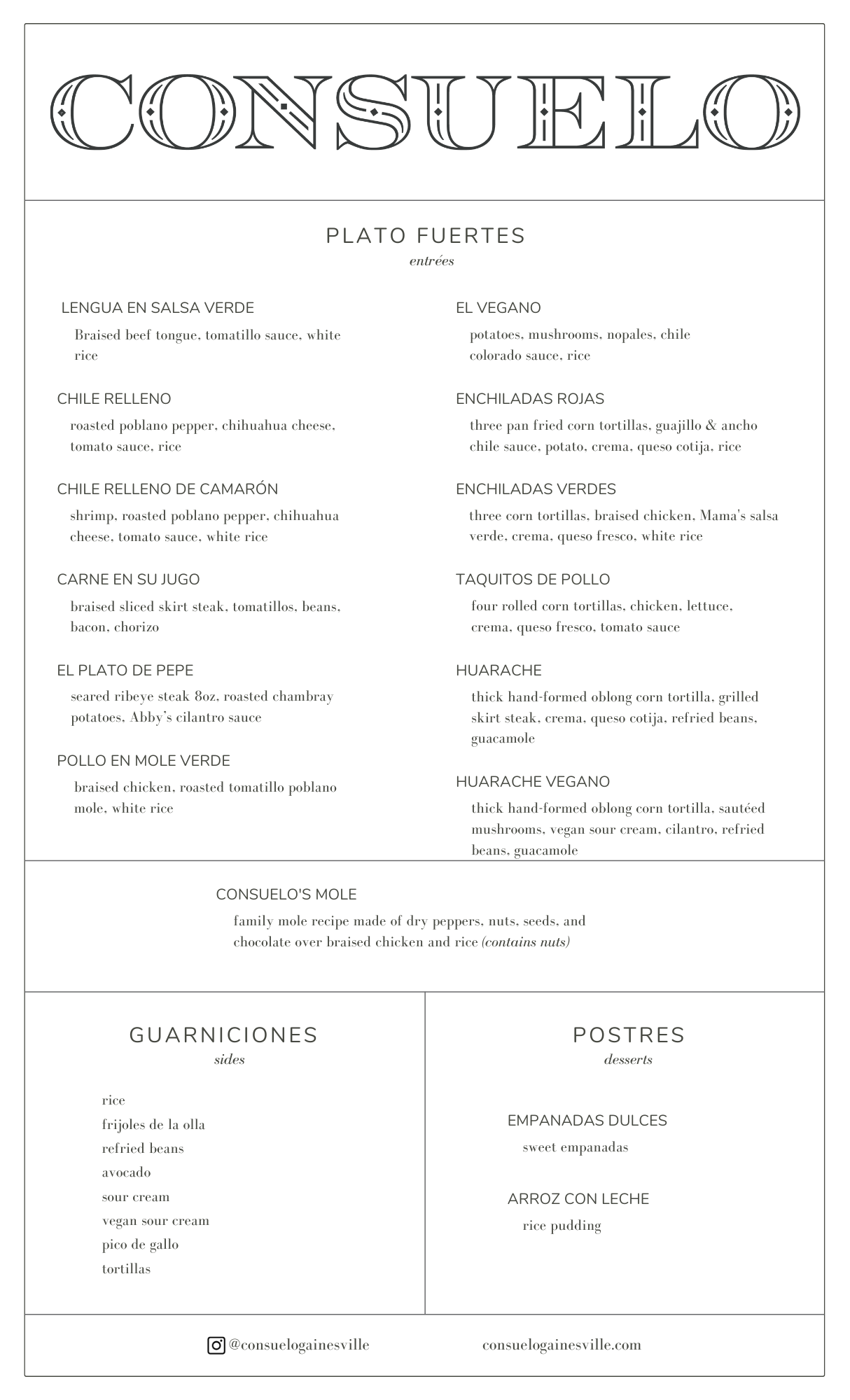 CONSUELO

PLATO FUERTES
entrées

LENGUA EN SALSA VERDE
Braised beef tongue, tomatillo sauce, white rice

CHILE RELLENO
roasted poblano pepper, chihuahua cheese, tomato sauce, rice

CHILE RELLENO DE CAMARÓN
shrimp, roasted poblano pepper, chihuahua cheese, tomato sauce, white rice

CARNE EN SU JUGO
braised sliced skirt steak, tomatillos, beans, bacon, chorizo

EL PLATO DE PEPE
seared ribeye steak 8oz, roasted chambray potatoes, Abby's cilantro sauce

POLLO EN MOLE VERDE
braised chicken, roasted tomatillo poblano mole, white rice

EL VEGANO
potatoes, mushrooms, nopales, chile colorado sauce, rice

ENCHILADAS ROJAS
three pan fried corn tortillas, guajillo & ancho chile sauce, potato, crema, queso cotija, rice

ENCHILADAS VERDES
three corn tortillas, braised chicken, Mama's salsa verde, crema, queso fresco, white rice

TAQUITOS DE POLLO
four rolled corn tortillas, chicken, lettuce, crema, queso fresco, tomato sauce

HUARACHE
thick hand-formed oblong corn tortilla, grilled skirt steak, crema, queso cotija, refried beans, guacamole

HUARACHE VEGANO
thick hand-formed oblong corn tortilla, sautéed mushrooms, vegan sour cream, cilantro, refried beans, guacamole

CONSUELO'S MOLE
family mole recipe made of dry peppers, nuts, seeds, and chocolate over braised chicken and rice (contains nuts)

GUARNICIONES
sides

rice
frijoles de la olla
refried beans
avocado
sour cream
vegan sour cream
pico de gallo
tortillas

POSTRES
desserts

EMPANADAS DULCES
sweet empanadas

ARROZ CON LECHE
rice pudding

@consuelogainesville
consuelogainesville.com